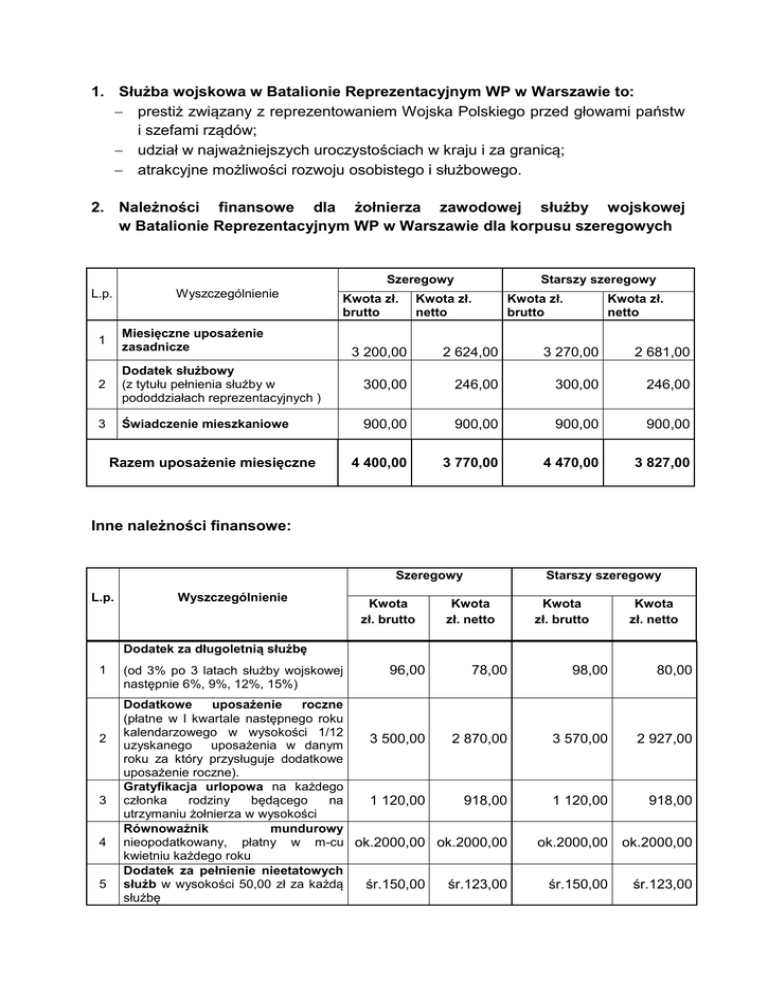 1. Służba wojskowa w Batalionie Reprezentacyjnym WP w Warszawie to:
– prestiż związany z reprezentowaniem Wojska Polskiego przed głowami państw i szefami rządów;
– udział w najważniejszych uroczystościach w kraju i za granicą;
– atrakcyjne możliwości rozwoju osobistego i służbowego.

2. Należności finansowe dla żołnierza zawodowej służby wojskowej w Batalionie Reprezentacyjnym WP w Warszawie dla korpusu szeregowych

| L.p. | Wyszczególnienie | Szeregowy Kwota zł. brutto | Szeregowy Kwota zł. netto | Starszy szeregowy Kwota zł. brutto | Starszy szeregowy Kwota zł. netto |
|---|---|---|---|---|---|
| 1 | Miesięczne uposażenie zasadnicze | 3 200,00 | 2 624,00 | 3 270,00 | 2 681,00 |
| 2 | Dodatek służbowy (z tytułu pełnienia służby w pododdziałach reprezentacyjnych ) | 300,00 | 246,00 | 300,00 | 246,00 |
| 3 | Świadczenie mieszkaniowe | 900,00 | 900,00 | 900,00 | 900,00 |
| | Razem uposażenie miesięczne | 4 400,00 | 3 770,00 | 4 470,00 | 3 827,00 |

Inne należności finansowe:

| L.p. | Wyszczególnienie | Szeregowy Kwota zł. brutto | Szeregowy Kwota zł. netto | Starszy szeregowy Kwota zł. brutto | Starszy szeregowy Kwota zł. netto |
|---|---|---|---|---|---|
| 1 | Dodatek za długoletnią służbę (od 3% po 3 latach służby wojskowej następnie 6%, 9%, 12%, 15%) | 96,00 | 78,00 | 98,00 | 80,00 |
| 2 | Dodatkowe uposażenie roczne (płatne w I kwartale następnego roku kalendarzowego w wysokości 1/12 uzyskanego uposażenia w danym roku za który przysługuje dodatkowe uposażenie roczne). | 3 500,00 | 2 870,00 | 3 570,00 | 2 927,00 |
| 3 | Gratyfikacja urlopowa na każdego członka rodziny będącego na utrzymaniu żołnierza w wysokości | 1 120,00 | 918,00 | 1 120,00 | 918,00 |
| 4 | Równoważnik mundurowy nieopodatkowany, płatny w m-cu kwietniu każdego roku | ok.2000,00 | ok.2000,00 | ok.2000,00 | ok.2000,00 |
| 5 | Dodatek za pełnienie nieetatowych służb w wysokości 50,00 zł za każdą służbę | śr.150,00 | śr.123,00 | śr.150,00 | śr.123,00 |